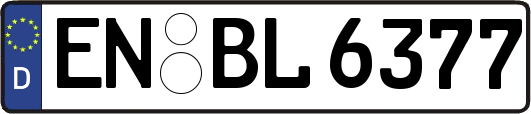 D
EN BL 6377